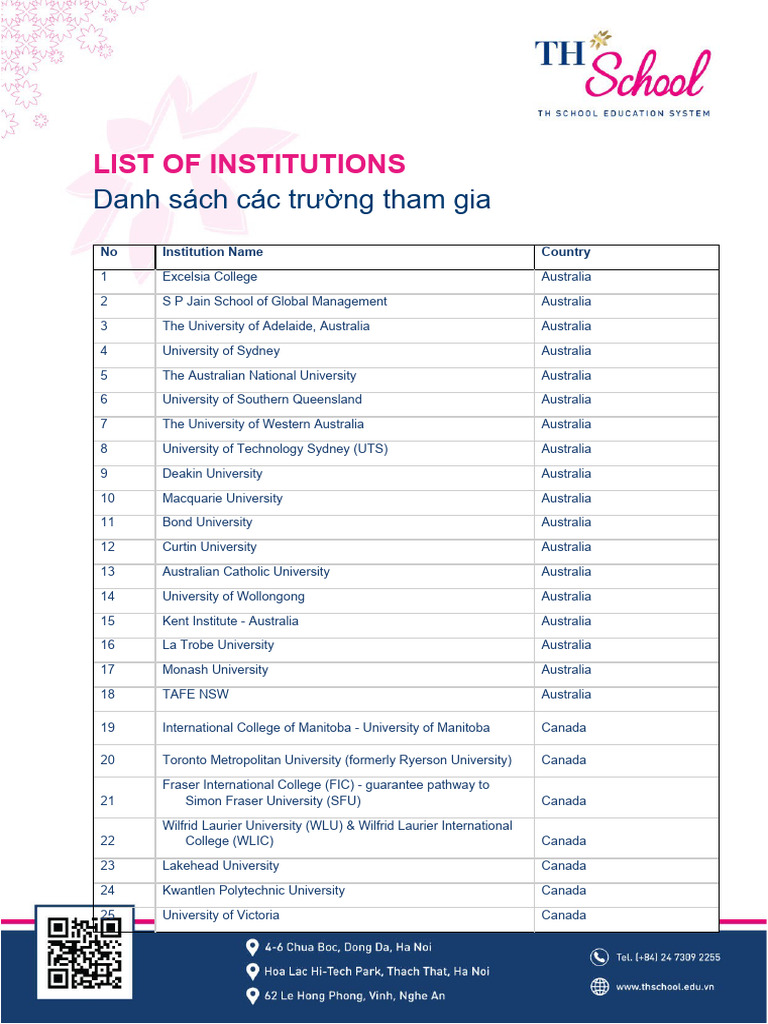 TH School
TH SCHOOL EDUCATION SYSTEM

LIST OF INSTITUTIONS
Danh sách các trường tham gia

| No | Institution Name | Country |
|---|---|---|
| 1 | Excelsia College | Australia |
| 2 | S P Jain School of Global Management | Australia |
| 3 | The University of Adelaide, Australia | Australia |
| 4 | University of Sydney | Australia |
| 5 | The Australian National University | Australia |
| 6 | University of Southern Queensland | Australia |
| 7 | The University of Western Australia | Australia |
| 8 | University of Technology Sydney (UTS) | Australia |
| 9 | Deakin University | Australia |
| 10 | Macquarie University | Australia |
| 11 | Bond University | Australia |
| 12 | Curtin University | Australia |
| 13 | Australian Catholic University | Australia |
| 14 | University of Wollongong | Australia |
| 15 | Kent Institute - Australia | Australia |
| 16 | La Trobe University | Australia |
| 17 | Monash University | Australia |
| 18 | TAFE NSW | Australia |
| 19 | International College of Manitoba - University of Manitoba | Canada |
| 20 | Toronto Metropolitan University (formerly Ryerson University) | Canada |
| 21 | Fraser International College (FIC) - guarantee pathway to Simon Fraser University (SFU) | Canada |
| 22 | Wilfrid Laurier University (WLU) & Wilfrid Laurier International College (WLIC) | Canada |
| 23 | Lakehead University | Canada |
| 24 | Kwantlen Polytechnic University | Canada |
| 25 | University of Victoria | Canada |

4-6 Chua Boc, Dong Da, Ha Noi
Hoa Lac Hi-Tech Park, Thach That, Ha Noi
62 Le Hong Phong, Vinh, Nghe An
Tel. (+84) 24 7309 2255
www.thschool.edu.vn